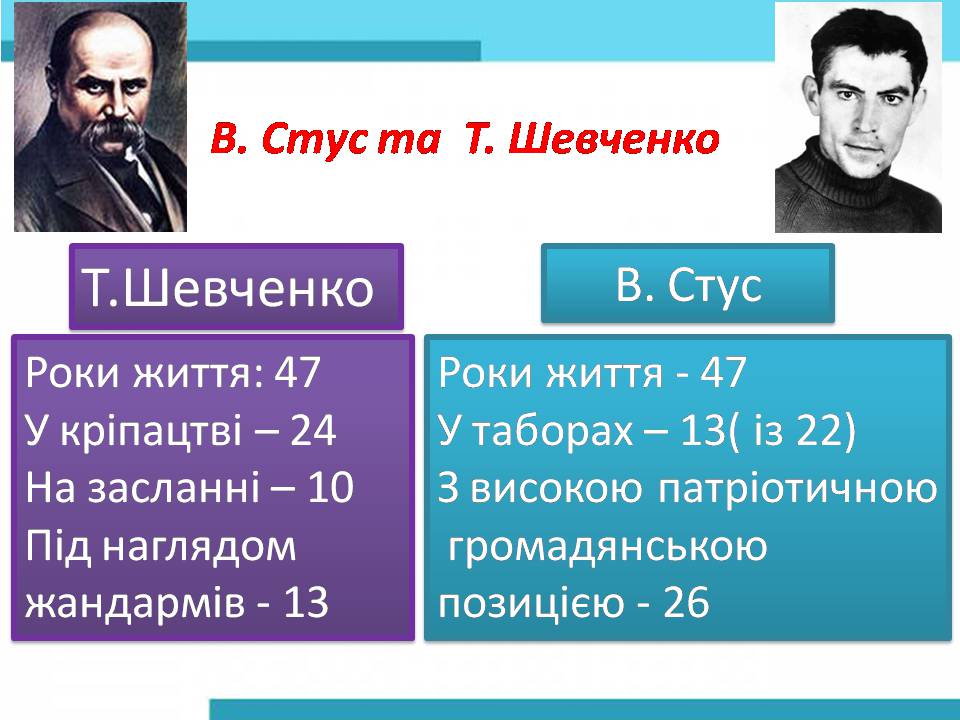 В. Стус та Т. Шевченко

Т.Шевченко

Роки життя: 47
У кріпацтві – 24
На засланні – 10
Під наглядом жандармів - 13

В. Стус

Роки життя - 47
У таборах – 13( із 22)
З високою патріотичною громадянською позицією - 26